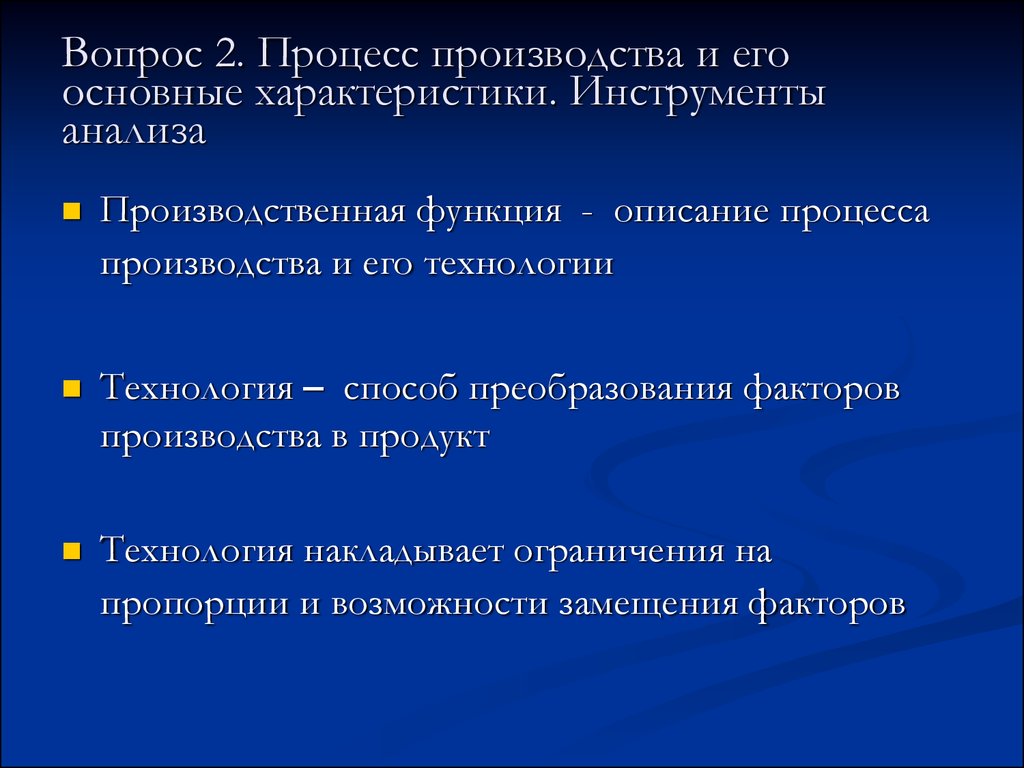 Вопрос 2. Процесс производства и его основные характеристики. Инструменты анализа

Производственная функция - описание процесса производства и его технологии

Технология – способ преобразования факторов производства в продукт

Технология накладывает ограничения на пропорции и возможности замещения факторов